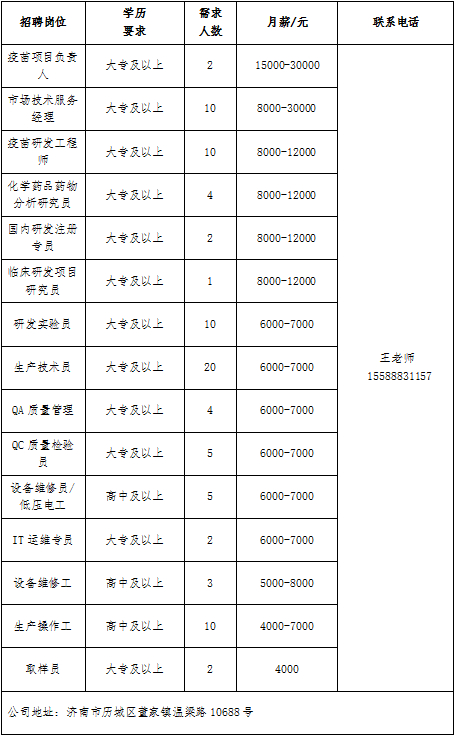 | 招聘岗位 | 学历要求 | 需求人数 | 月薪/元 | 联系电话 |
|---|---|---|---|---|
| 疫苗项目负责人 | 大专及以上 | 2 | 15000-30000 | 王老师 15588831157 |
| 市场技术服务经理 | 大专及以上 | 10 | 8000-30000 | |
| 疫苗研发工程师 | 大专及以上 | 10 | 8000-12000 | |
| 化学药品药物分析研究员 | 大专及以上 | 4 | 8000-12000 | |
| 国内研发注册专员 | 大专及以上 | 2 | 8000-12000 | |
| 临床研发项目研究员 | 大专及以上 | 1 | 8000-12000 | |
| 研发实验员 | 大专及以上 | 10 | 6000-7000 | |
| 生产技术员 | 大专及以上 | 20 | 6000-7000 | |
| QA 质量管理 | 大专及以上 | 4 | 6000-7000 | |
| QC 质量检验员 | 大专及以上 | 5 | 6000-7000 | |
| 设备维修员/低压电工 | 高中及以上 | 5 | 6000-7000 | |
| IT 运维专员 | 大专及以上 | 2 | 6000-7000 | |
| 设备维修工 | 高中及以上 | 3 | 5000-8000 | |
| 生产操作工 | 高中及以上 | 10 | 4000-7000 | |
| 取样员 | 大专及以上 | 2 | 4000 | |

公司地址：济南市历城区董家镇温梁路 10688 号